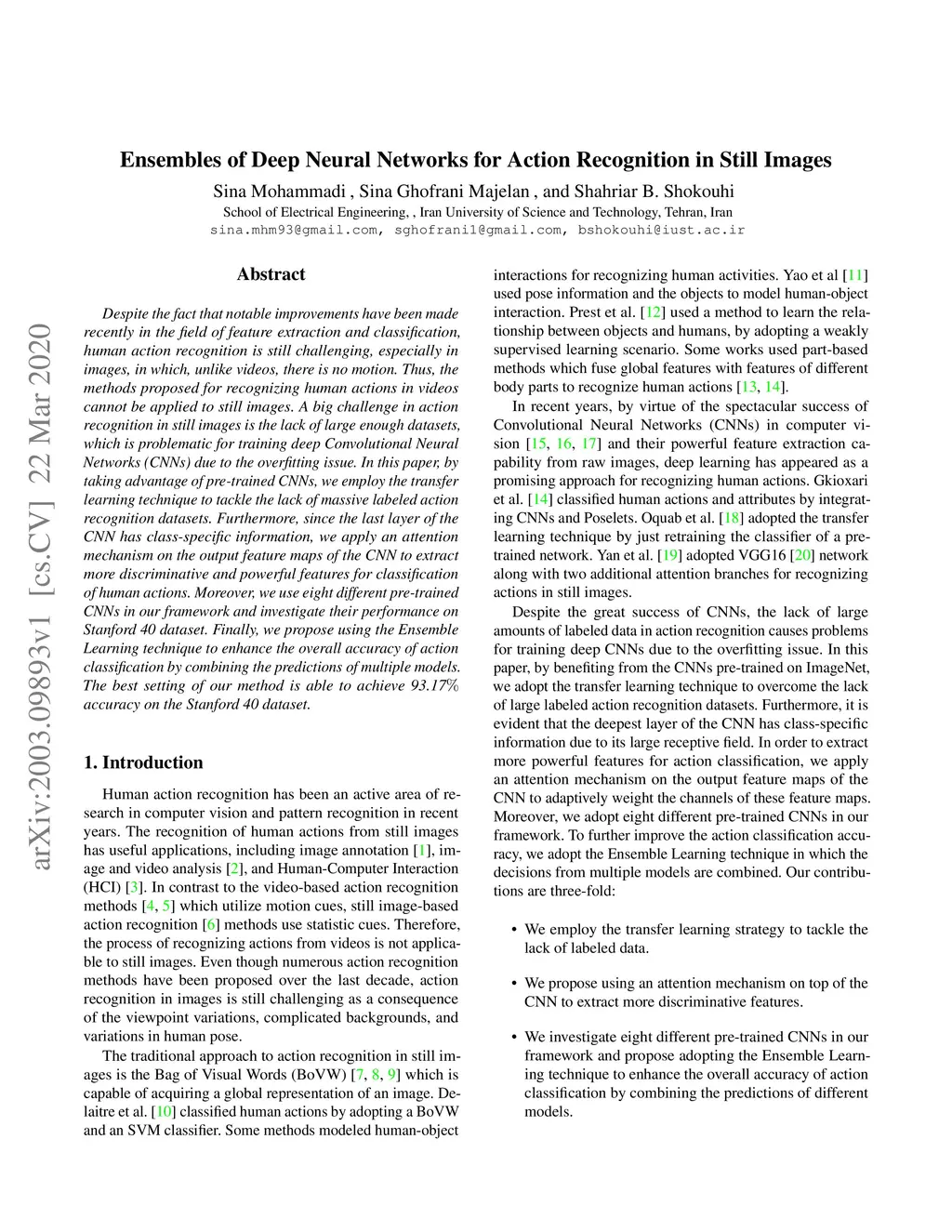 Ensembles of Deep Neural Networks for Action Recognition in Still Images

Sina Mohammadi , Sina Ghofrani Majelan , and Shahriar B. Shokouhi
School of Electrical Engineering, , Iran University of Science and Technology, Tehran, Iran
sina.mhm93@gmail.com, sghofrani1@gmail.com, bshokouhi@iust.ac.ir

arXiv:2003.09893v1 [cs.CV] 22 Mar 2020

Abstract

Despite the fact that notable improvements have been made recently in the field of feature extraction and classification, human action recognition is still challenging, especially in images, in which, unlike videos, there is no motion. Thus, the methods proposed for recognizing human actions in videos cannot be applied to still images. A big challenge in action recognition in still images is the lack of large enough datasets, which is problematic for training deep Convolutional Neural Networks (CNNs) due to the overfitting issue. In this paper, by taking advantage of pre-trained CNNs, we employ the transfer learning technique to tackle the lack of massive labeled action recognition datasets. Furthermore, since the last layer of the CNN has class-specific information, we apply an attention mechanism on the output feature maps of the CNN to extract more discriminative and powerful features for classification of human actions. Moreover, we use eight different pre-trained CNNs in our framework and investigate their performance on Stanford 40 dataset. Finally, we propose using the Ensemble Learning technique to enhance the overall accuracy of action classification by combining the predictions of multiple models. The best setting of our method is able to achieve 93.17% accuracy on the Stanford 40 dataset.

1. Introduction

Human action recognition has been an active area of research in computer vision and pattern recognition in recent years. The recognition of human actions from still images has useful applications, including image annotation [1], image and video analysis [2], and Human-Computer Interaction (HCI) [3]. In contrast to the video-based action recognition methods [4, 5] which utilize motion cues, still image-based action recognition [6] methods use statistic cues. Therefore, the process of recognizing actions from videos is not applicable to still images. Even though numerous action recognition methods have been proposed over the last decade, action recognition in images is still challenging as a consequence of the viewpoint variations, complicated backgrounds, and variations in human pose.

The traditional approach to action recognition in still images is the Bag of Visual Words (BoVW) [7, 8, 9] which is capable of acquiring a global representation of an image. Delaitre et al. [10] classified human actions by adopting a BoVW and an SVM classifier. Some methods modeled human-object interactions for recognizing human activities. Yao et al [11] used pose information and the objects to model human-object interaction. Prest et al. [12] used a method to learn the relationship between objects and humans, by adopting a weakly supervised learning scenario. Some works used part-based methods which fuse global features with features of different body parts to recognize human actions [13, 14].

In recent years, by virtue of the spectacular success of Convolutional Neural Networks (CNNs) in computer vision [15, 16, 17] and their powerful feature extraction capability from raw images, deep learning has appeared as a promising approach for recognizing human actions. Gkioxari et al. [14] classified human actions and attributes by integrating CNNs and Poselets. Oquab et al. [18] adopted the transfer learning technique by just retraining the classifier of a pre-trained network. Yan et al. [19] adopted VGG16 [20] network along with two additional attention branches for recognizing actions in still images.

Despite the great success of CNNs, the lack of large amounts of labeled data in action recognition causes problems for training deep CNNs due to the overfitting issue. In this paper, by benefiting from the CNNs pre-trained on ImageNet, we adopt the transfer learning technique to overcome the lack of large labeled action recognition datasets. Furthermore, it is evident that the deepest layer of the CNN has class-specific information due to its large receptive field. In order to extract more powerful features for action classification, we apply an attention mechanism on the output feature maps of the CNN to adaptively weight the channels of these feature maps. Moreover, we adopt eight different pre-trained CNNs in our framework. To further improve the action classification accuracy, we adopt the Ensemble Learning technique in which the decisions from multiple models are combined. Our contributions are three-fold:

• We employ the transfer learning strategy to tackle the lack of labeled data.

• We propose using an attention mechanism on top of the CNN to extract more discriminative features.

• We investigate eight different pre-trained CNNs in our framework and propose adopting the Ensemble Learning technique to enhance the overall accuracy of action classification by combining the predictions of different models.